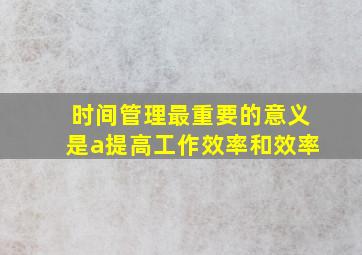 时间管理最重要的意义是a提高工作效率和效率